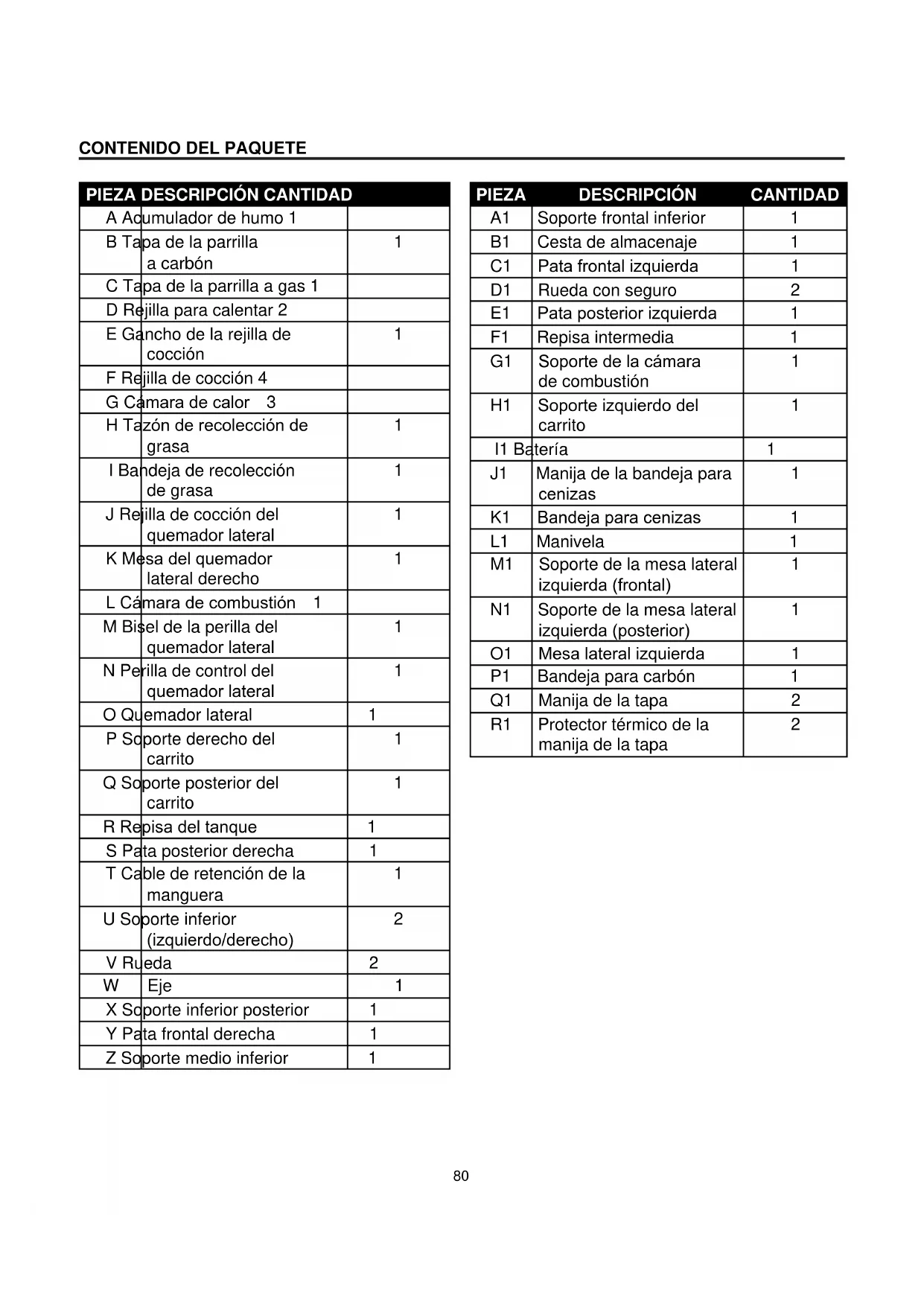 CONTENIDO DEL PAQUETE

| PIEZA | DESCRIPCIÓN | CANTIDAD |
|---|---|---|
| A | Acumulador de humo | 1 |
| B | Tapa de la parrilla a carbón | 1 |
| C | Tapa de la parrilla a gas | 1 |
| D | Rejilla para calentar | 2 |
| E | Gancho de la rejilla de cocción | 1 |
| F | Rejilla de cocción | 4 |
| G | Cámara de calor | 3 |
| H | Tazón de recolección de grasa | 1 |
| I | Bandeja de recolección de grasa | 1 |
| J | Rejilla de cocción del quemador lateral | 1 |
| K | Mesa del quemador lateral derecho | 1 |
| L | Cámara de combustión | 1 |
| M | Bisel de la perilla del quemador lateral | 1 |
| N | Perilla de control del quemador lateral | 1 |
| O | Quemador lateral | 1 |
| P | Soporte derecho del carrito | 1 |
| Q | Soporte posterior del carrito | 1 |
| R | Repisa del tanque | 1 |
| S | Pata posterior derecha | 1 |
| T | Cable de retención de la manguera | 1 |
| U | Soporte inferior (izquierdo/derecho) | 2 |
| V | Rueda | 2 |
| W | Eje | 1 |
| X | Soporte inferior posterior | 1 |
| Y | Pata frontal derecha | 1 |
| Z | Soporte medio inferior | 1 |

| PIEZA | DESCRIPCIÓN | CANTIDAD |
|---|---|---|
| A1 | Soporte frontal inferior | 1 |
| B1 | Cesta de almacenaje | 1 |
| C1 | Pata frontal izquierda | 1 |
| D1 | Rueda con seguro | 2 |
| E1 | Pata posterior izquierda | 1 |
| F1 | Repisa intermedia | 1 |
| G1 | Soporte de la cámara de combustión | 1 |
| H1 | Soporte izquierdo del carrito | 1 |
| I1 | Batería | 1 |
| J1 | Manija de la bandeja para cenizas | 1 |
| K1 | Bandeja para cenizas | 1 |
| L1 | Manivela | 1 |
| M1 | Soporte de la mesa lateral izquierda (frontal) | 1 |
| N1 | Soporte de la mesa lateral izquierda (posterior) | 1 |
| O1 | Mesa lateral izquierda | 1 |
| P1 | Bandeja para carbón | 1 |
| Q1 | Manija de la tapa | 2 |
| R1 | Protector térmico de la manija de la tapa | 2 |

80